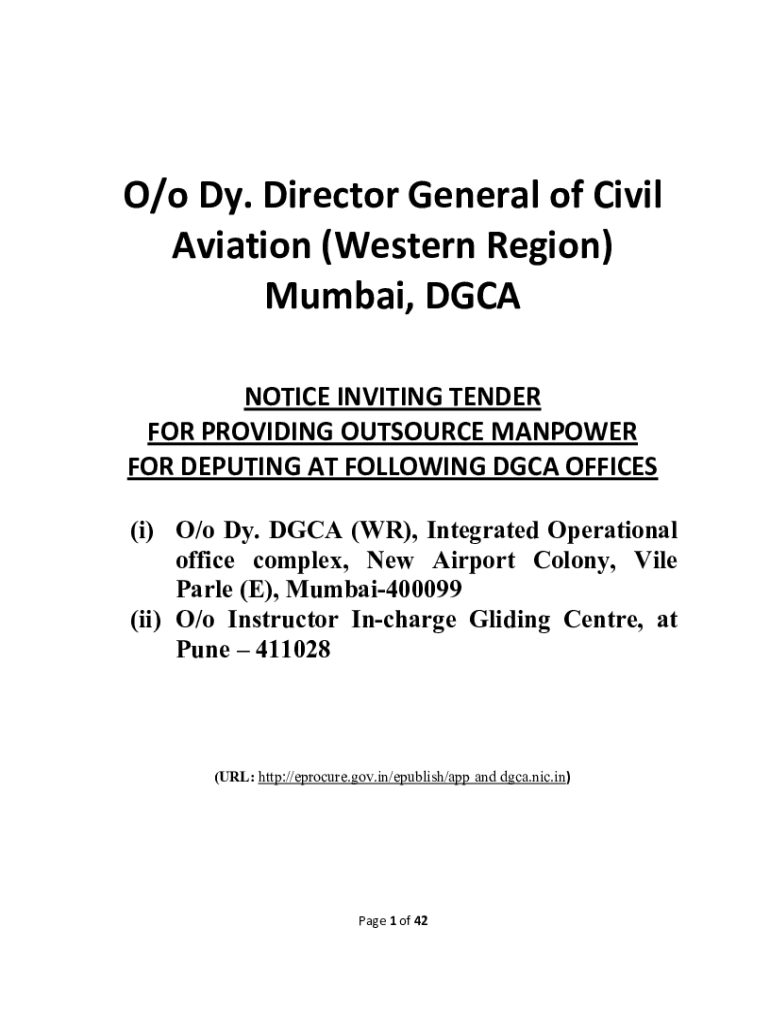 O/o Dy. Director General of Civil Aviation (Western Region) Mumbai, DGCA

NOTICE INVITING TENDER
FOR PROVIDING OUTSOURCE MANPOWER
FOR DEPUTING AT FOLLOWING DGCA OFFICES

(i) O/o Dy. DGCA (WR), Integrated Operational office complex, New Airport Colony, Vile Parle (E), Mumbai-400099
(ii) O/o Instructor In-charge Gliding Centre, at Pune – 411028

(URL: http://eprocure.gov.in/epublish/app and dgca.nic.in)

Page 1 of 42